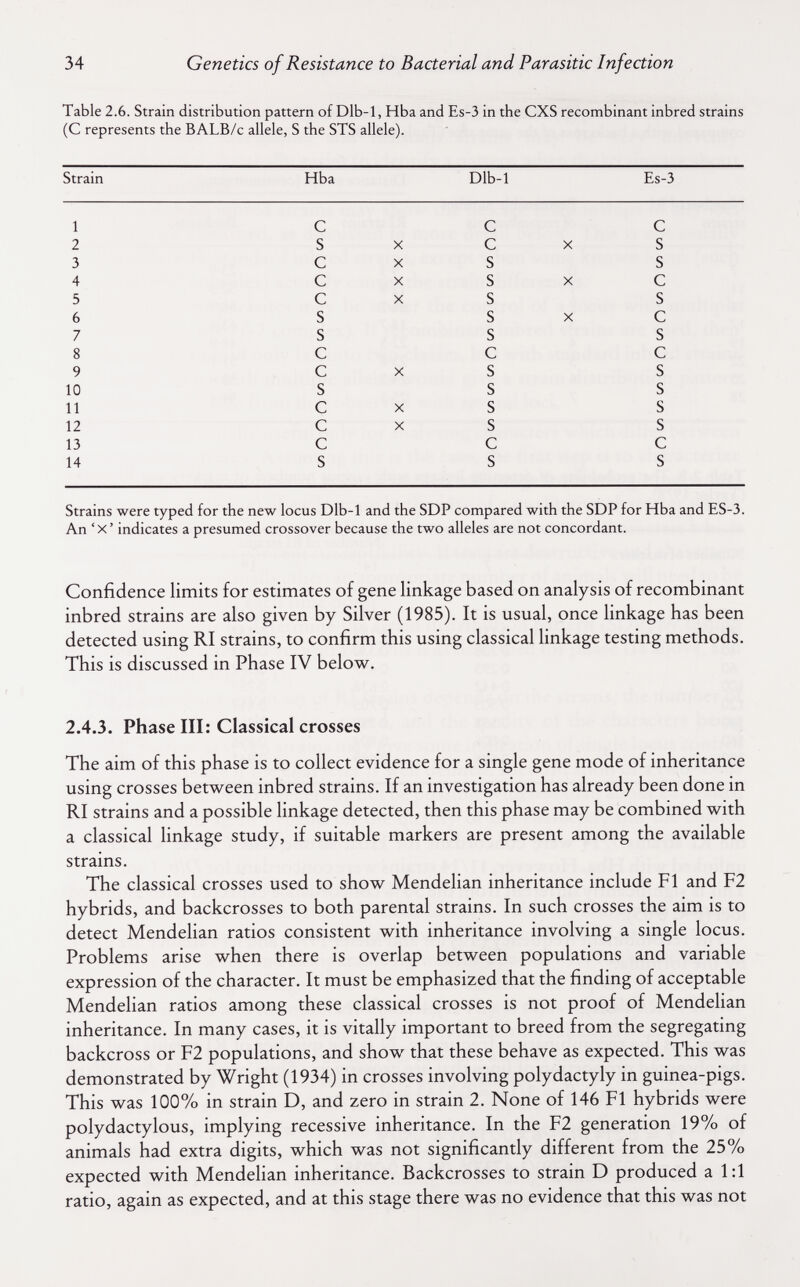 34 Genetics of Resistance to Bacterial and Parasitic Infection

Table 2.6. Strain distribution pattern of Dlb-1, Hba and Es-3 in the CXS recombinant inbred strains (C represents the BALB/c allele, S the STS allele).

| Strain | Hba | | Dlb-1 | | Es-3 |
|---|---|---|---|---|---|
| 1 | C | | C | | C |
| 2 | S | × | C | × | S |
| 3 | C | × | S | | S |
| 4 | C | × | S | × | C |
| 5 | C | × | S | | S |
| 6 | S | | S | × | C |
| 7 | S | | S | | S |
| 8 | C | | C | | C |
| 9 | C | × | S | | S |
| 10 | S | | S | | S |
| 11 | C | × | S | | S |
| 12 | C | × | S | | S |
| 13 | C | | C | | C |
| 14 | S | | S | | S |

Strains were typed for the new locus Dlb-1 and the SDP compared with the SDP for Hba and ES-3. An '×' indicates a presumed crossover because the two alleles are not concordant.

Confidence limits for estimates of gene linkage based on analysis of recombinant inbred strains are also given by Silver (1985). It is usual, once linkage has been detected using RI strains, to confirm this using classical linkage testing methods. This is discussed in Phase IV below.

2.4.3. Phase III: Classical crosses

The aim of this phase is to collect evidence for a single gene mode of inheritance using crosses between inbred strains. If an investigation has already been done in RI strains and a possible linkage detected, then this phase may be combined with a classical linkage study, if suitable markers are present among the available strains.

The classical crosses used to show Mendelian inheritance include F1 and F2 hybrids, and backcrosses to both parental strains. In such crosses the aim is to detect Mendelian ratios consistent with inheritance involving a single locus. Problems arise when there is overlap between populations and variable expression of the character. It must be emphasized that the finding of acceptable Mendelian ratios among these classical crosses is not proof of Mendelian inheritance. In many cases, it is vitally important to breed from the segregating backcross or F2 populations, and show that these behave as expected. This was demonstrated by Wright (1934) in crosses involving polydactyly in guinea-pigs. This was 100% in strain D, and zero in strain 2. None of 146 F1 hybrids were polydactylous, implying recessive inheritance. In the F2 generation 19% of animals had extra digits, which was not significantly different from the 25% expected with Mendelian inheritance. Backcrosses to strain D produced a 1:1 ratio, again as expected, and at this stage there was no evidence that this was not